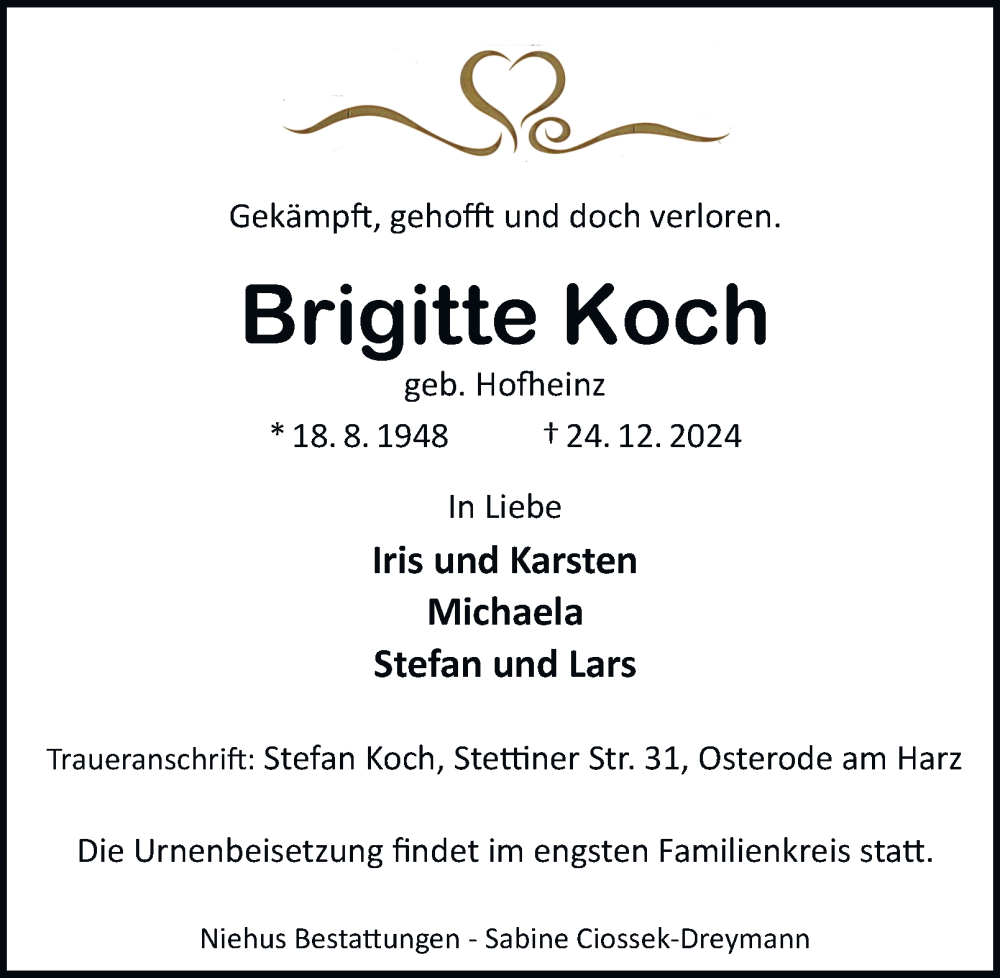 Gekämpft, gehofft und doch verloren.

Brigitte Koch

geb. Hofheinz

* 18. 8. 1948 † 24. 12. 2024

In Liebe

Iris und Karsten
Michaela
Stefan und Lars

Traueranschrift: Stefan Koch, Stettiner Str. 31, Osterode am Harz

Die Urnenbeisetzung findet im engsten Familienkreis statt.

Niehus Bestattungen - Sabine Ciossek-Dreymann